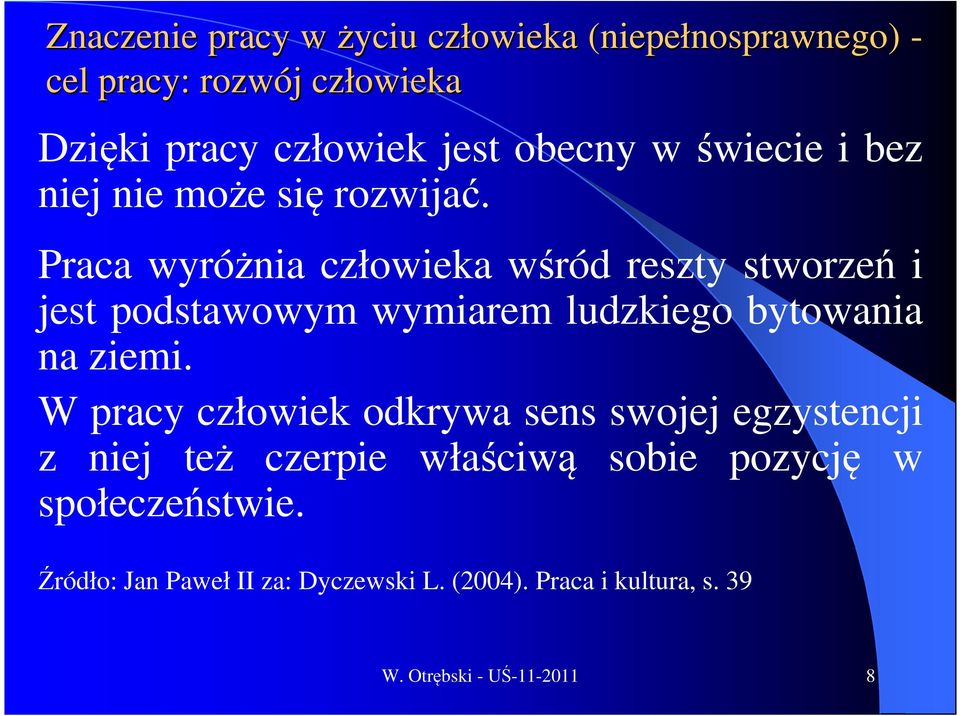 Znaczenie pracy w życiu człowieka (niepełnosprawnego) - cel pracy: rozwój człowieka

Dzięki pracy człowiek jest obecny w świecie i bez niej nie może się rozwijać.

Praca wyróżnia człowieka wśród reszty stworzeń i jest podstawowym wymiarem ludzkiego bytowania na ziemi.

W pracy człowiek odkrywa sens swojej egzystencji z niej też czerpie właściwą sobie pozycję w społeczeństwie.

Źródło: Jan Paweł II za: Dyczewski L. (2004). Praca i kultura, s. 39

W. Otrębski - UŚ-11-2011

8